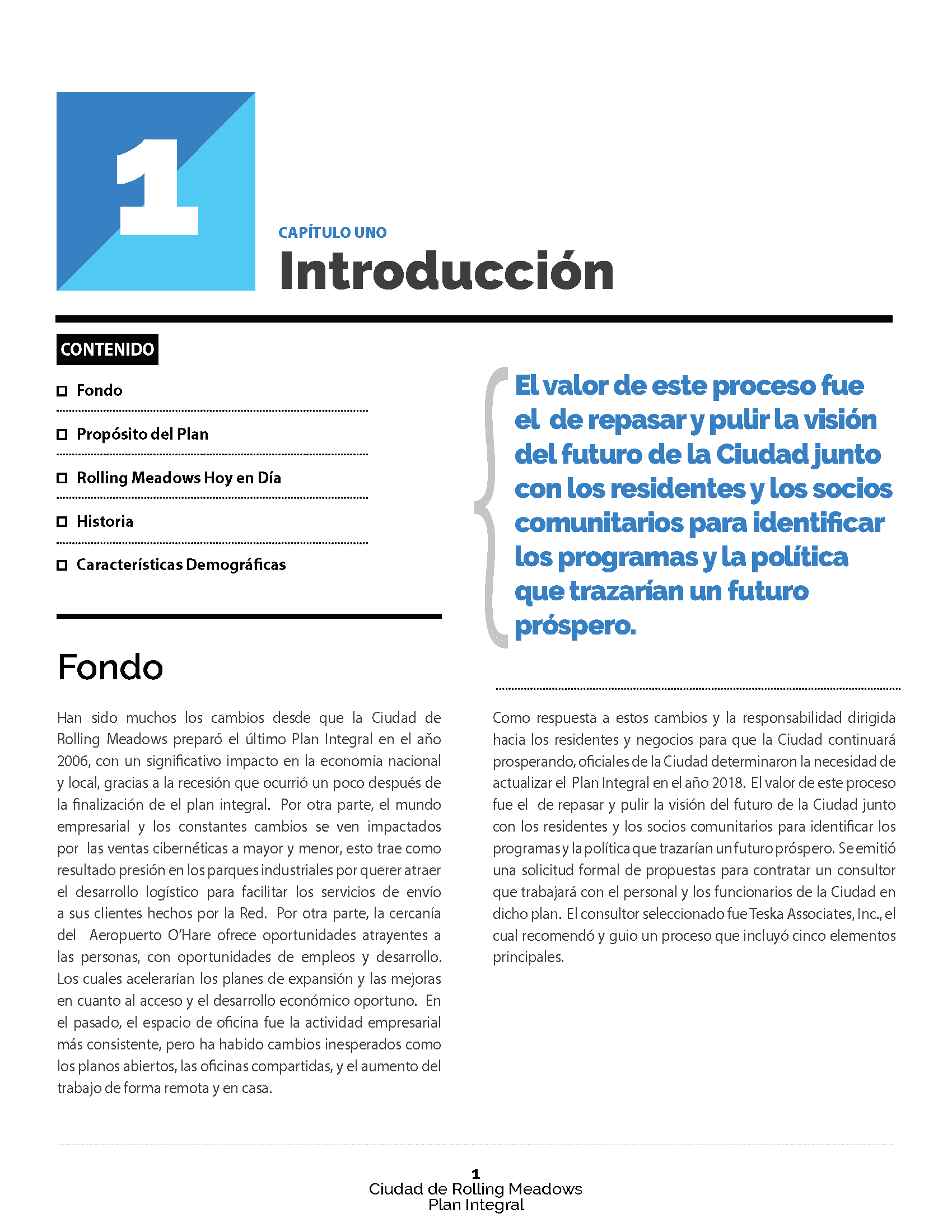 1

CAPÍTULO UNO

Introducción

CONTENIDO

Fondo

Propósito del Plan

Rolling Meadows Hoy en Día

Historia

Características Demográficas

Fondo

Han sido muchos los cambios desde que la Ciudad de Rolling Meadows preparó el último Plan Integral en el año 2006, con un significativo impacto en la economía nacional y local, gracias a la recesión que ocurrió un poco después de la finalización de el plan integral. Por otra parte, el mundo empresarial y los constantes cambios se ven impactados por las ventas cibernéticas a mayor y menor, esto trae como resultado presión en los parques industriales por querer atraer el desarrollo logístico para facilitar los servicios de envío a sus clientes hechos por la Red. Por otra parte, la cercanía del Aeropuerto O'Hare ofrece oportunidades atrayentes a las personas, con oportunidades de empleos y desarrollo. Los cuales acelerarían los planes de expansión y las mejoras en cuanto al acceso y el desarrollo económico oportuno. En el pasado, el espacio de oficina fue la actividad empresarial más consistente, pero ha habido cambios inesperados como los planos abiertos, las oficinas compartidas, y el aumento del trabajo de forma remota y en casa.

El valor de este proceso fue el de repasar y pulir la visión del futuro de la Ciudad junto con los residentes y los socios comunitarios para identificar los programas y la política que trazarían un futuro próspero.

Como respuesta a estos cambios y la responsabilidad dirigida hacia los residentes y negocios para que la Ciudad continuará prosperando, oficiales de la Ciudad determinaron la necesidad de actualizar el Plan Integral en el año 2018. El valor de este proceso fue el de repasar y pulir la visión del futuro de la Ciudad junto con los residentes y los socios comunitarios para identificar los programas y la política que trazarían un futuro próspero. Se emitió una solicitud formal de propuestas para contratar un consultor que trabajará con el personal y los funcionarios de la Ciudad en dicho plan. El consultor seleccionado fue Teska Associates, Inc., el cual recomendó y guio un proceso que incluyó cinco elementos principales.

1
Ciudad de Rolling Meadows
Plan Integral